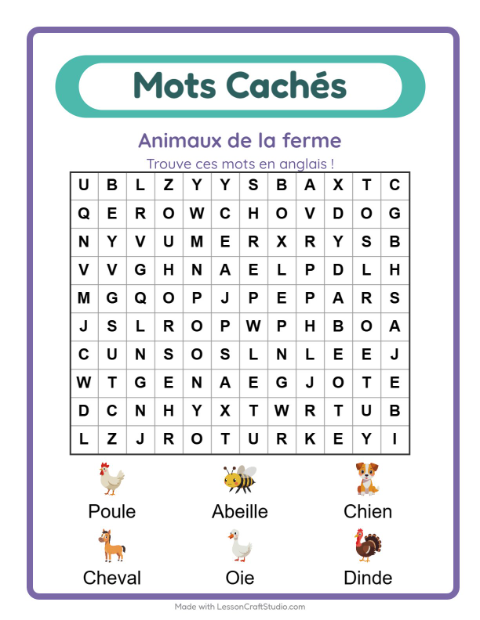 Mots Cachés

Animaux de la ferme

Trouve ces mots en anglais !

| U | B | L | Z | Y | Y | S | B | A | X | T | C |
|---|---|---|---|---|---|---|---|---|---|---|---|
| Q | E | R | O | W | C | H | O | V | D | O | G |
| N | Y | V | U | M | E | R | X | R | Y | S | B |
| V | V | G | H | N | A | E | L | P | D | L | H |
| M | G | Q | O | P | J | P | E | P | A | R | S |
| J | S | L | R | O | P | W | P | H | B | O | A |
| C | U | N | S | O | S | L | N | L | E | E | J |
| W | T | G | E | N | A | E | G | J | O | T | E |
| D | C | N | H | Y | X | T | W | R | T | U | B |
| L | Z | J | R | O | T | U | R | K | E | Y | I |

Poule
Abeille
Chien
Cheval
Oie
Dinde

Made with LessonCraftStudio.com